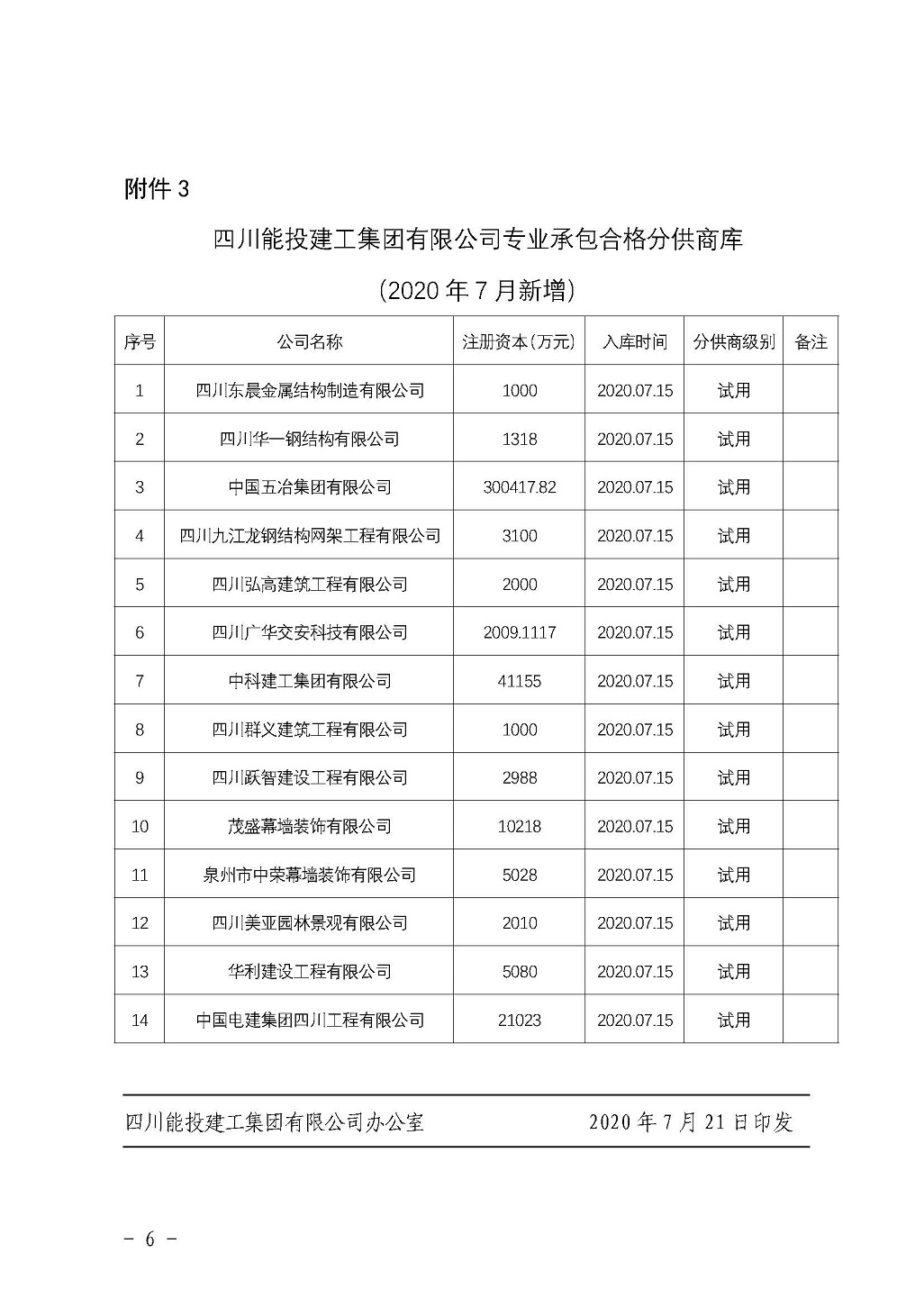 附件 3

四川能投建工集团有限公司专业承包合格分供商库

(2020 年 7 月新增)

| 序号 | 公司名称 | 注册资本(万元) | 入库时间 | 分供商级别 | 备注 |
|---|---|---|---|---|---|
| 1 | 四川东晨金属结构制造有限公司 | 1000 | 2020.07.15 | 试用 | |
| 2 | 四川华一钢结构有限公司 | 1318 | 2020.07.15 | 试用 | |
| 3 | 中国五冶集团有限公司 | 300417.82 | 2020.07.15 | 试用 | |
| 4 | 四川九江龙钢结构网架工程有限公司 | 3100 | 2020.07.15 | 试用 | |
| 5 | 四川弘高建筑工程有限公司 | 2000 | 2020.07.15 | 试用 | |
| 6 | 四川广华交安科技有限公司 | 2009.1117 | 2020.07.15 | 试用 | |
| 7 | 中科建工集团有限公司 | 41155 | 2020.07.15 | 试用 | |
| 8 | 四川群义建筑工程有限公司 | 1000 | 2020.07.15 | 试用 | |
| 9 | 四川跃智建设工程有限公司 | 2988 | 2020.07.15 | 试用 | |
| 10 | 茂盛幕墙装饰有限公司 | 10218 | 2020.07.15 | 试用 | |
| 11 | 泉州市中荣幕墙装饰有限公司 | 5028 | 2020.07.15 | 试用 | |
| 12 | 四川美亚园林景观有限公司 | 2010 | 2020.07.15 | 试用 | |
| 13 | 华利建设工程有限公司 | 5080 | 2020.07.15 | 试用 | |
| 14 | 中国电建集团四川工程有限公司 | 21023 | 2020.07.15 | 试用 | |

四川能投建工集团有限公司办公室　　2020 年 7 月 21 日印发

- 6 -